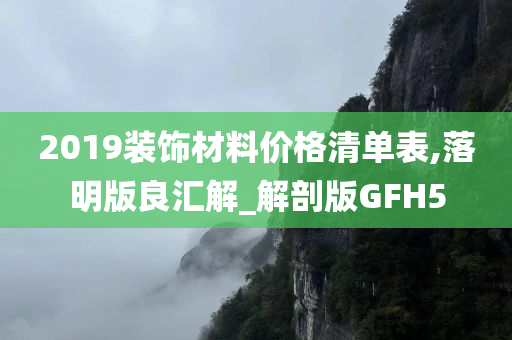 2019装饰材料价格清单表,落明版良汇解_解剖版GFH5